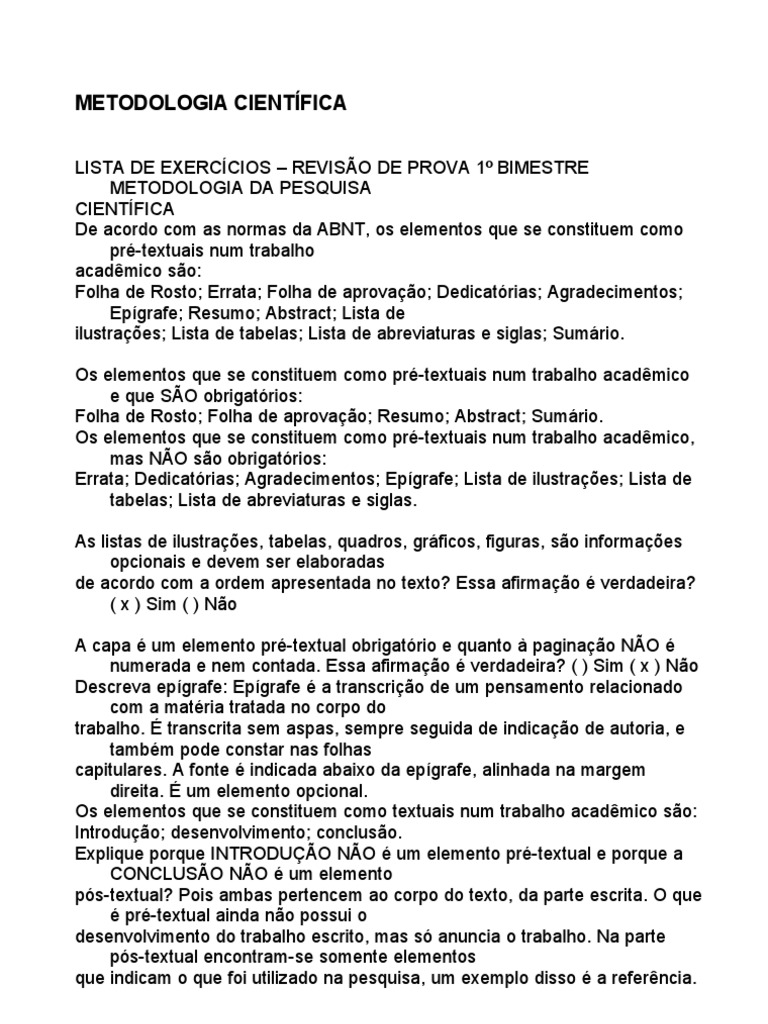 METODOLOGIA CIENTÍFICA

LISTA DE EXERCÍCIOS – REVISÃO DE PROVA 1º BIMESTRE METODOLOGIA DA PESQUISA CIENTÍFICA
De acordo com as normas da ABNT, os elementos que se constituem como pré-textuais num trabalho acadêmico são:
Folha de Rosto; Errata; Folha de aprovação; Dedicatórias; Agradecimentos; Epígrafe; Resumo; Abstract; Lista de ilustrações; Lista de tabelas; Lista de abreviaturas e siglas; Sumário.

Os elementos que se constituem como pré-textuais num trabalho acadêmico e que SÃO obrigatórios:
Folha de Rosto; Folha de aprovação; Resumo; Abstract; Sumário.
Os elementos que se constituem como pré-textuais num trabalho acadêmico, mas NÃO são obrigatórios:
Errata; Dedicatórias; Agradecimentos; Epígrafe; Lista de ilustrações; Lista de tabelas; Lista de abreviaturas e siglas.

As listas de ilustrações, tabelas, quadros, gráficos, figuras, são informações opcionais e devem ser elaboradas de acordo com a ordem apresentada no texto? Essa afirmação é verdadeira? ( x ) Sim ( ) Não

A capa é um elemento pré-textual obrigatório e quanto à paginação NÃO é numerada e nem contada. Essa afirmação é verdadeira? ( ) Sim ( x ) Não
Descreva epígrafe: Epígrafe é a transcrição de um pensamento relacionado com a matéria tratada no corpo do trabalho. É transcrita sem aspas, sempre seguida de indicação de autoria, e também pode constar nas folhas capitulares. A fonte é indicada abaixo da epígrafe, alinhada na margem direita. É um elemento opcional.
Os elementos que se constituem como textuais num trabalho acadêmico são:
Introdução; desenvolvimento; conclusão.
Explique porque INTRODUÇÃO NÃO é um elemento pré-textual e porque a CONCLUSÃO NÃO é um elemento pós-textual? Pois ambas pertencem ao corpo do texto, da parte escrita. O que é pré-textual ainda não possui o desenvolvimento do trabalho escrito, mas só anuncia o trabalho. Na parte pós-textual encontram-se somente elementos que indicam o que foi utilizado na pesquisa, um exemplo disso é a referência.